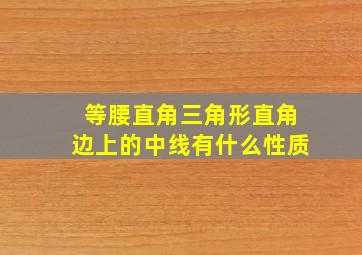 等腰直角三角形直角边上的中线有什么性质